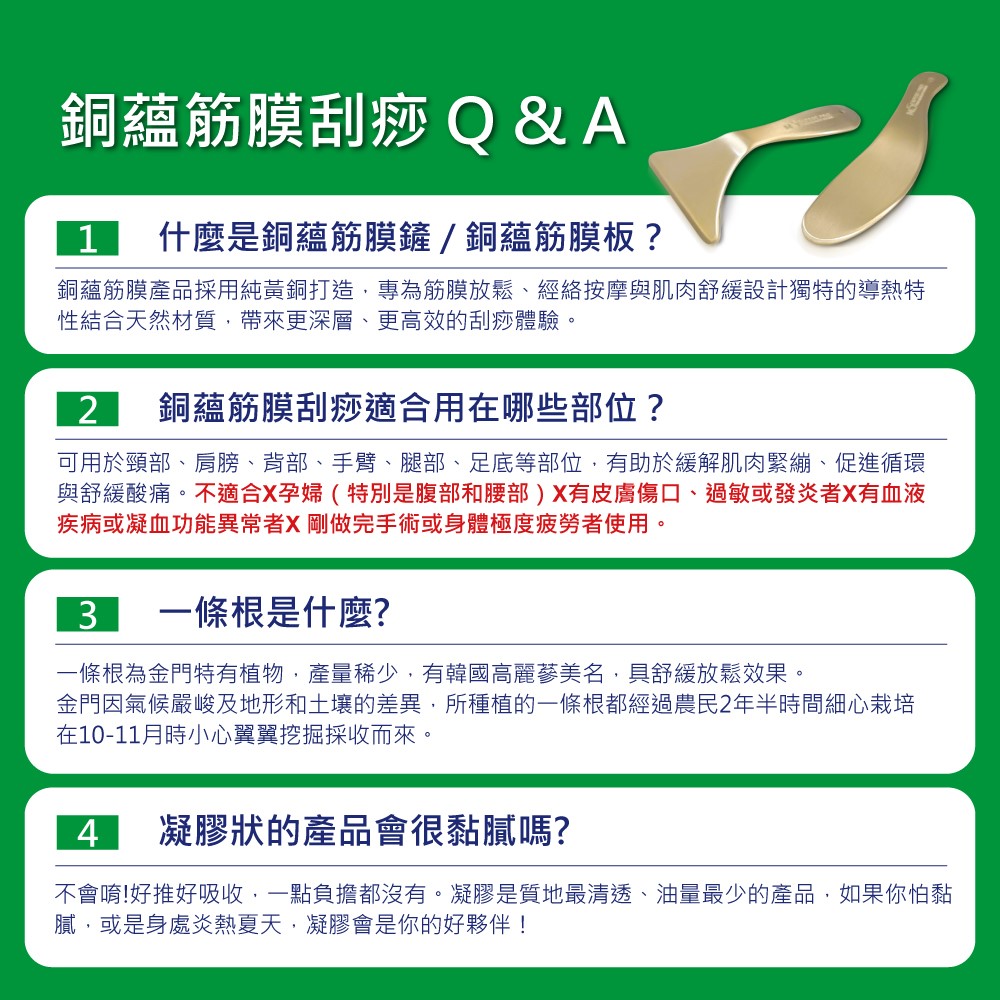 銅蘊筋膜刮痧 Q & A

1 什麼是銅蘊筋膜鏟 / 銅蘊筋膜板？

銅蘊筋膜產品採用純黃銅打造，專為筋膜放鬆、經絡按摩與肌肉舒緩設計獨特的導熱特性結合天然材質，帶來更深層、更高效的刮痧體驗。

2 銅蘊筋膜刮痧適合用在哪些部位？

可用於頸部、肩膀、背部、手臂、腿部、足底等部位，有助於緩解肌肉緊繃、促進循環與舒緩酸痛。不適合X孕婦（特別是腹部和腰部）X有皮膚傷口、過敏或發炎者X有血液疾病或凝血功能異常者X 剛做完手術或身體極度疲勞者使用。

3 一條根是什麼?

一條根為金門特有植物，產量稀少，有韓國高麗蔘美名，具舒緩放鬆效果。
金門因氣候嚴峻及地形和土壤的差異，所種植的一條根都經過農民2年半時間細心栽培在10-11月時小心翼翼挖掘採收而來。

4 凝膠狀的產品會很黏膩嗎?

不會唷!好推好吸收，一點負擔都沒有。凝膠是質地最清透、油量最少的產品，如果你怕黏膩，或是身處炎熱夏天，凝膠會是你的好夥伴！